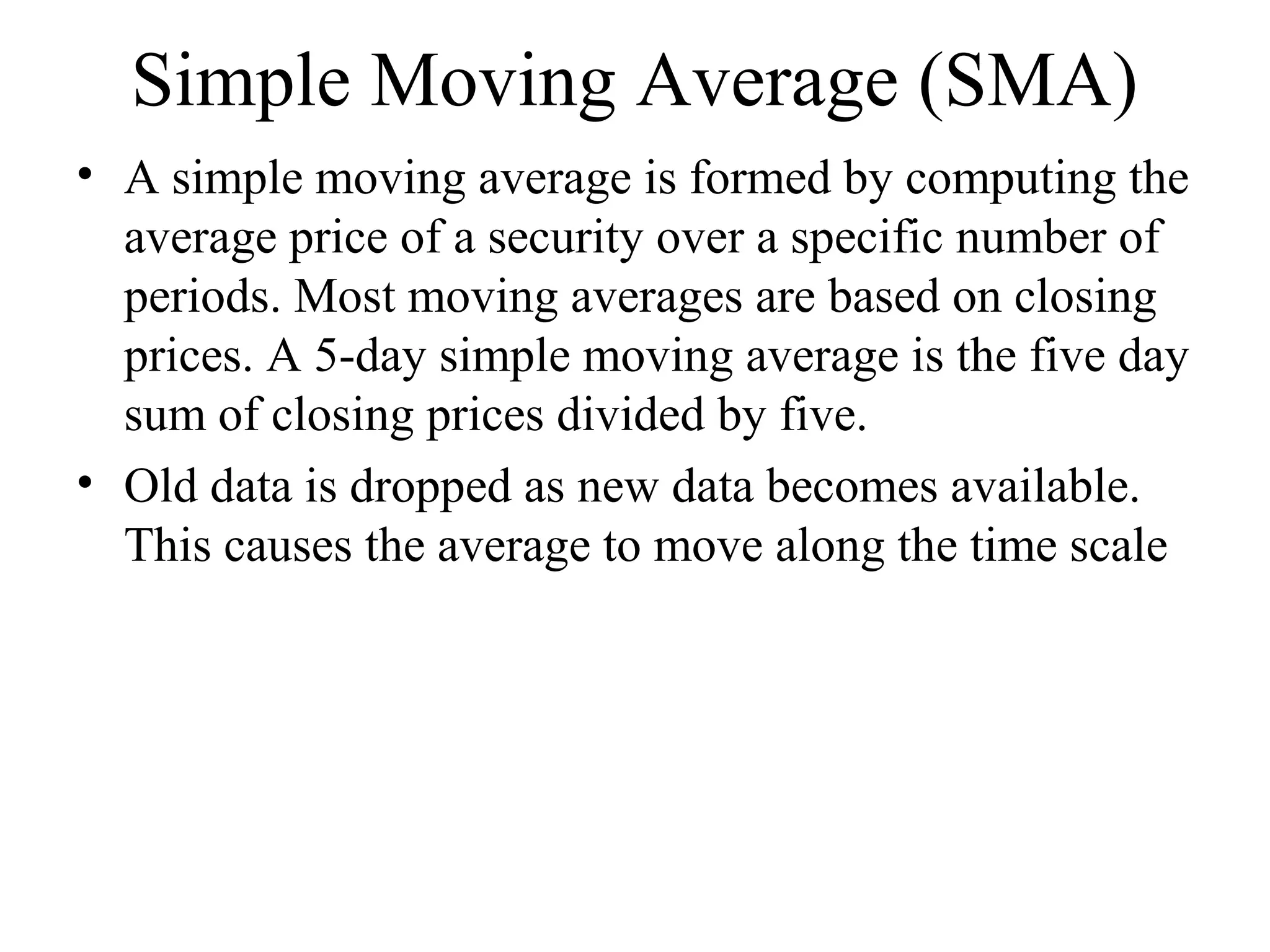 Simple Moving Average (SMA)

• A simple moving average is formed by computing the average price of a security over a specific number of periods. Most moving averages are based on closing prices. A 5-day simple moving average is the five day sum of closing prices divided by five.

• Old data is dropped as new data becomes available. This causes the average to move along the time scale